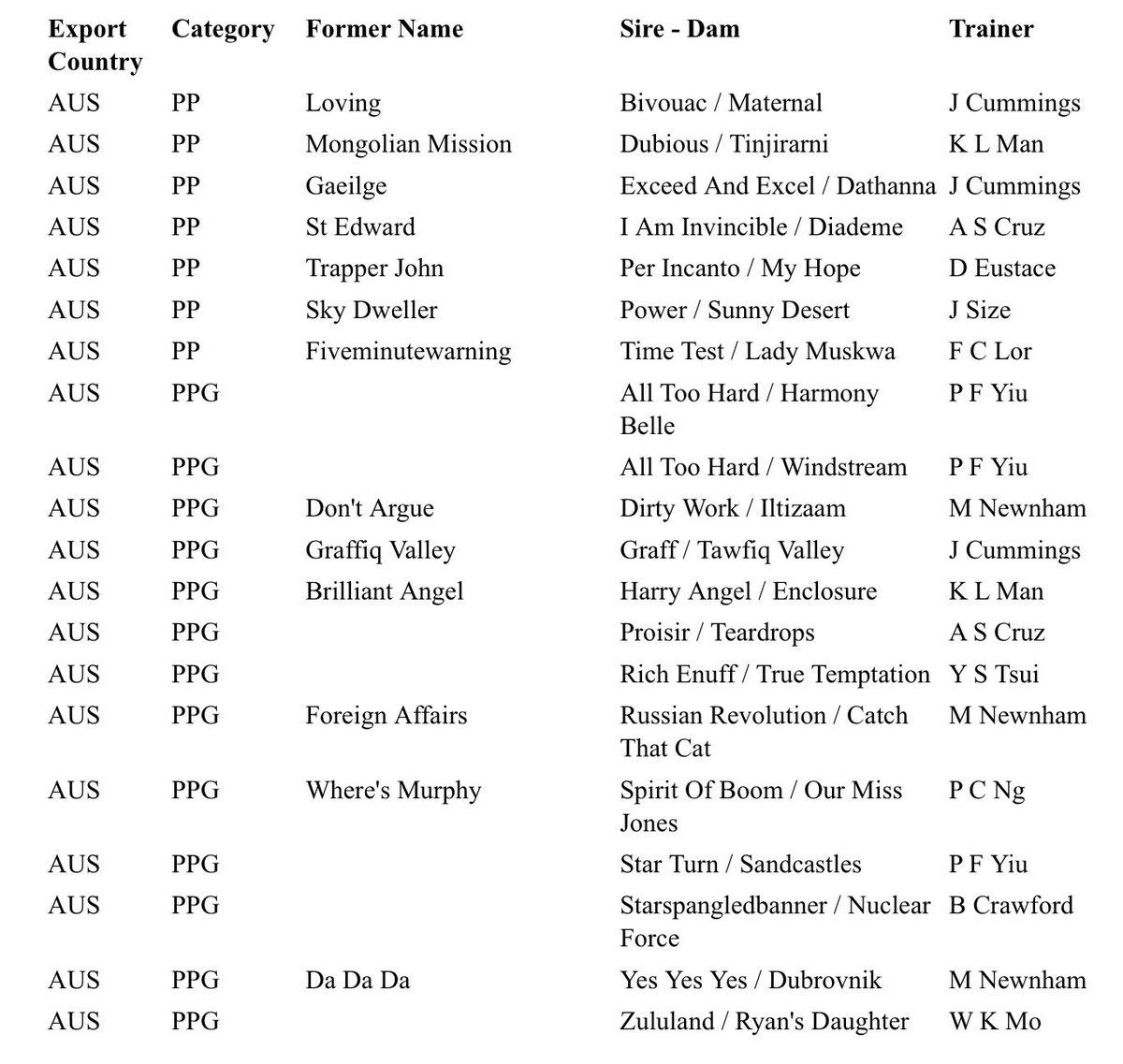 | Export Country | Category | Former Name | Sire - Dam | Trainer |
|---|---|---|---|---|
| AUS | PP | Loving | Bivouac / Maternal | J Cummings |
| AUS | PP | Mongolian Mission | Dubious / Tinjirarni | K L Man |
| AUS | PP | Gaeilge | Exceed And Excel / Dathanna | J Cummings |
| AUS | PP | St Edward | I Am Invincible / Diademe | A S Cruz |
| AUS | PP | Trapper John | Per Incanto / My Hope | D Eustace |
| AUS | PP | Sky Dweller | Power / Sunny Desert | J Size |
| AUS | PP | Fiveminutewarning | Time Test / Lady Muskwa | F C Lor |
| AUS | PPG | | All Too Hard / Harmony Belle | P F Yiu |
| AUS | PPG | | All Too Hard / Windstream | P F Yiu |
| AUS | PPG | Don't Argue | Dirty Work / Iltizaam | M Newnham |
| AUS | PPG | Graffiq Valley | Graff / Tawfiq Valley | J Cummings |
| AUS | PPG | Brilliant Angel | Harry Angel / Enclosure | K L Man |
| AUS | PPG | | Proisir / Teardrops | A S Cruz |
| AUS | PPG | | Rich Enuff / True Temptation | Y S Tsui |
| AUS | PPG | Foreign Affairs | Russian Revolution / Catch That Cat | M Newnham |
| AUS | PPG | Where's Murphy | Spirit Of Boom / Our Miss Jones | P C Ng |
| AUS | PPG | | Star Turn / Sandcastles | P F Yiu |
| AUS | PPG | | Starspangledbanner / Nuclear Force | B Crawford |
| AUS | PPG | Da Da Da | Yes Yes Yes / Dubrovnik | M Newnham |
| AUS | PPG | | Zululand / Ryan's Daughter | W K Mo |